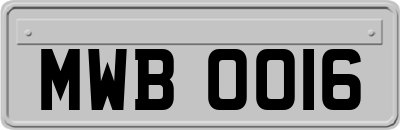 MWB 0016